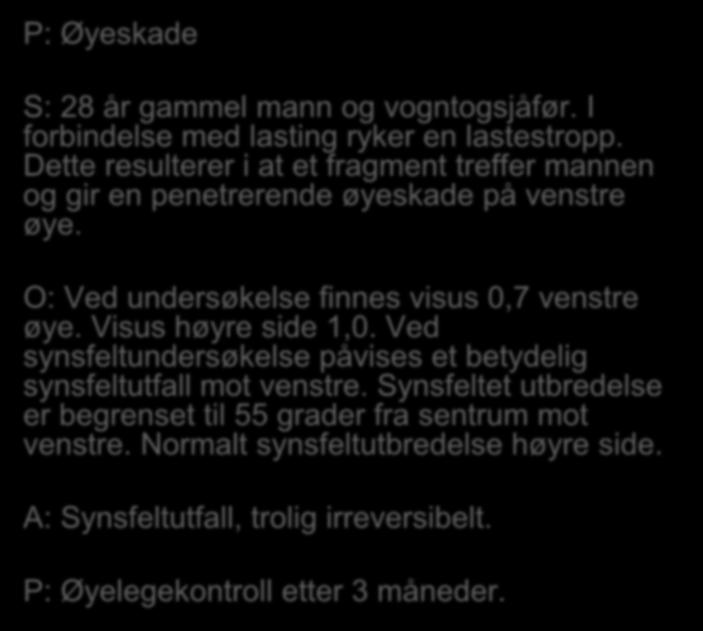 P: Øyeskade

S: 28 år gammel mann og vogntogsjåfør. I forbindelse med lasting ryker en lastestropp. Dette resulterer i at et fragment treffer mannen og gir en penetrerende øyeskade på venstre øye.

O: Ved undersøkelse finnes visus 0,7 venstre øye. Visus høyre side 1,0. Ved synsfeltundersøkelse påvises et betydelig synsfeltutfall mot venstre. Synsfeltet utbredelse er begrenset til 55 grader fra sentrum mot venstre. Normalt synsfeltutbredelse høyre side.

A: Synsfeltutfall, trolig irreversibelt.

P: Øyelegekontroll etter 3 måneder.